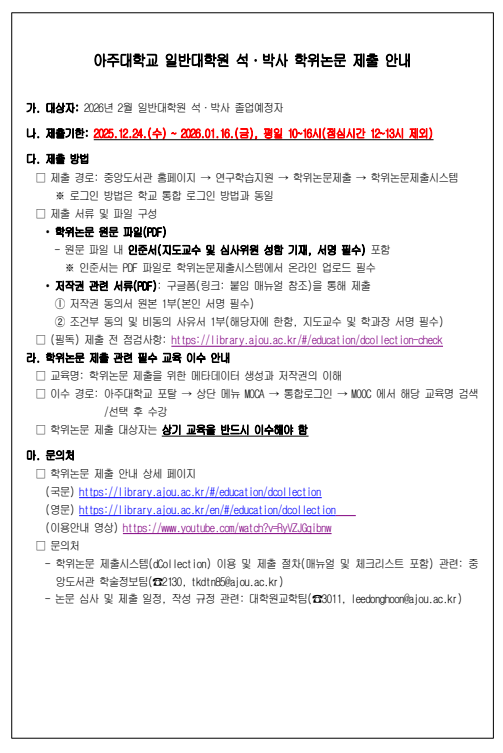 아주대학교 일반대학원 석·박사 학위논문 제출 안내

가. 대상자: 2026년 2월 일반대학원 석·박사 졸업예정자

나. 제출기한: 2025.12.24.(수) ~ 2026.01.16.(금), 평일 10~16시(점심시간 12~13시 제외)

다. 제출 방법
□ 제출 경로: 중앙도서관 홈페이지 → 연구학습지원 → 학위논문제출 → 학위논문제출시스템
※ 로그인 방법은 학교 통합 로그인 방법과 동일
□ 제출 서류 및 파일 구성
• 학위논문 원문 파일(PDF)
- 원문 파일 내 인준서(지도교수 및 심사위원 성함 기재, 서명 필수) 포함
※ 인준서는 PDF 파일로 학위논문제출시스템에서 온라인 업로드 필수
• 저작권 관련 서류(PDF): 구글폼(링크: 붙임 매뉴얼 참조)을 통해 제출
① 저작권 동의서 원본 1부(본인 서명 필수)
② 조건부 동의 및 비동의 사유서 1부(해당자에 한함, 지도교수 및 학과장 서명 필수)
□ (필독) 제출 전 점검사항: https://library.ajou.ac.kr/#/education/dcollection-check

라. 학위논문 제출 관련 필수 교육 이수 안내
□ 교육명: 학위논문 제출을 위한 메타데이터 생성과 저작권의 이해
□ 이수 경로: 아주대학교 포탈 → 상단 메뉴 MOCA → 통합로그인 → MOOC 에서 해당 교육명 검색 /선택 후 수강
□ 학위논문 제출 대상자는 상기 교육을 반드시 이수해야 함

마. 문의처
□ 학위논문 제출 안내 상세 페이지
(국문) https://library.ajou.ac.kr/#/education/dcollection
(영문) https://library.ajou.ac.kr/en/#/education/dcollection
(이용안내 영상) https://www.youtube.com/watch?v=RyVZJGqibnw
□ 문의처
- 학위논문 제출시스템(dCollection) 이용 및 제출 절차(매뉴얼 및 체크리스트 포함) 관련: 중앙도서관 학술정보팀(☎2130, tkdtn85@ajou.ac.kr)
- 논문 심사 및 제출 일정, 작성 규정 관련: 대학원교학팀(☎3011, leedonghoon@ajou.ac.kr)